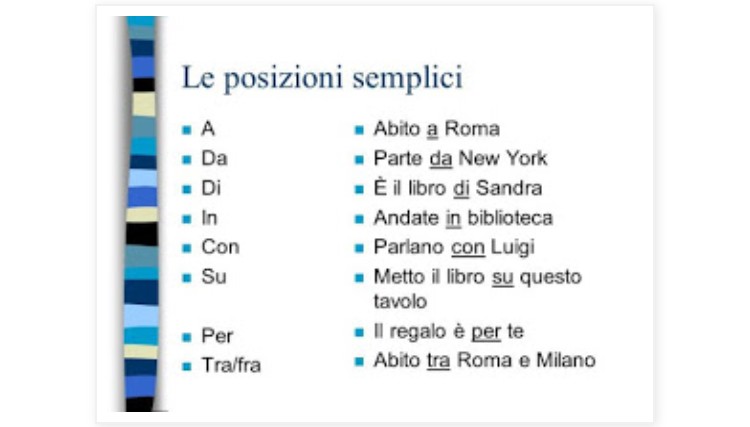 Le posizioni semplici

- A
- Da
- Di
- In
- Con
- Su
- Per
- Tra/fra

- Abito a Roma
- Parte da New York
- È il libro di Sandra
- Andate in biblioteca
- Parlano con Luigi
- Metto il libro su questo tavolo
- Il regalo è per te
- Abito tra Roma e Milano